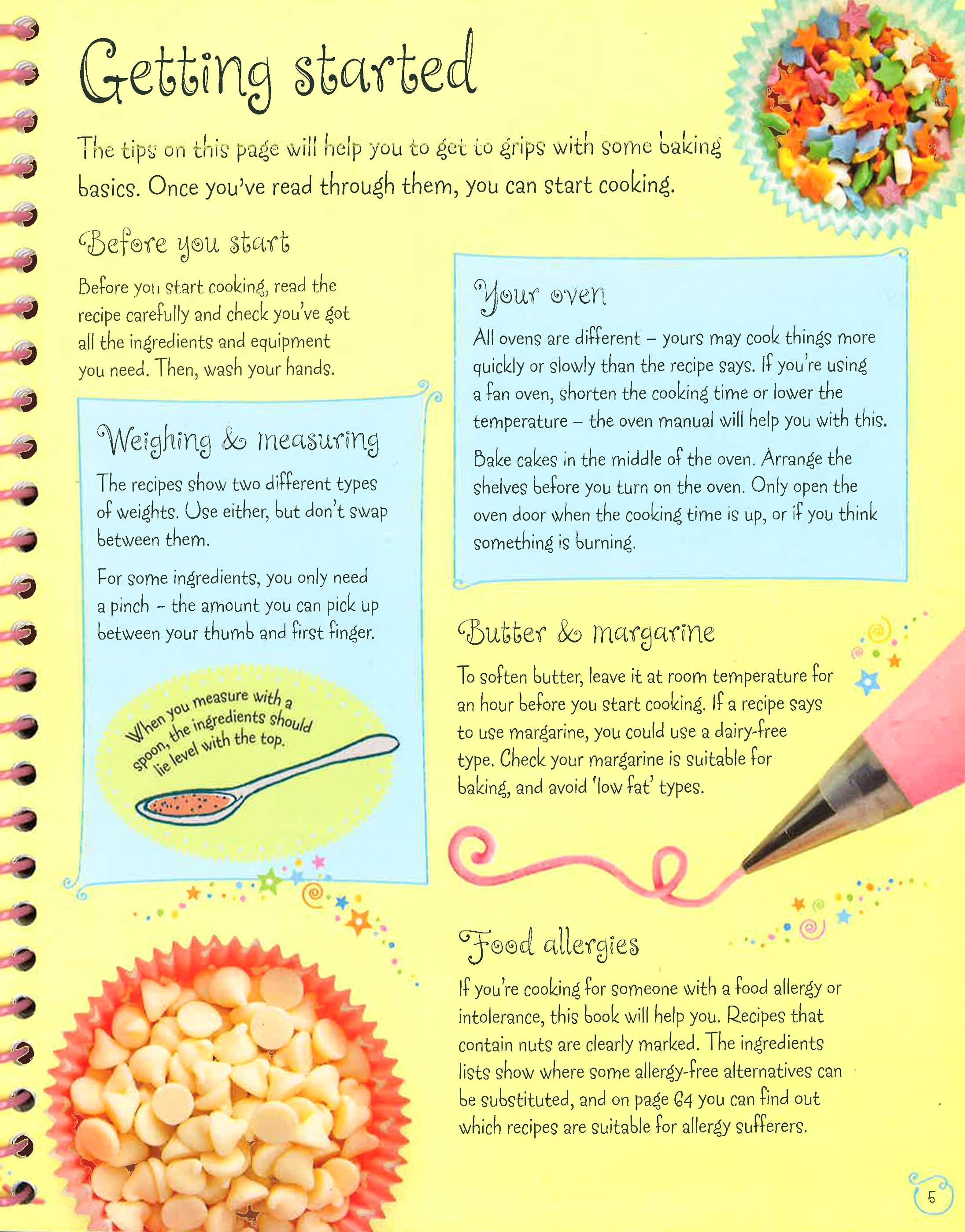 Getting started

The tips on this page will help you to get to grips with some baking basics. Once you've read through them, you can start cooking.

Before you start

Before you start cooking, read the recipe carefully and check you've got all the ingredients and equipment you need. Then, wash your hands.

Weighing & measuring

The recipes show two different types of weights. Use either, but don't swap between them.

For some ingredients, you only need a pinch – the amount you can pick up between your thumb and first finger.

When you measure with a spoon, the ingredients should lie level with the top.

Your oven

All ovens are different – yours may cook things more quickly or slowly than the recipe says. If you're using a fan oven, shorten the cooking time or lower the temperature – the oven manual will help you with this.

Bake cakes in the middle of the oven. Arrange the shelves before you turn on the oven. Only open the oven door when the cooking time is up, or if you think something is burning.

Butter & margarine

To soften butter, leave it at room temperature for an hour before you start cooking. If a recipe says to use margarine, you could use a dairy-free type. Check your margarine is suitable for baking, and avoid 'low fat' types.

Food allergies

If you're cooking for someone with a food allergy or intolerance, this book will help you. Recipes that contain nuts are clearly marked. The ingredients lists show where some allergy-free alternatives can be substituted, and on page 64 you can find out which recipes are suitable for allergy sufferers.

5